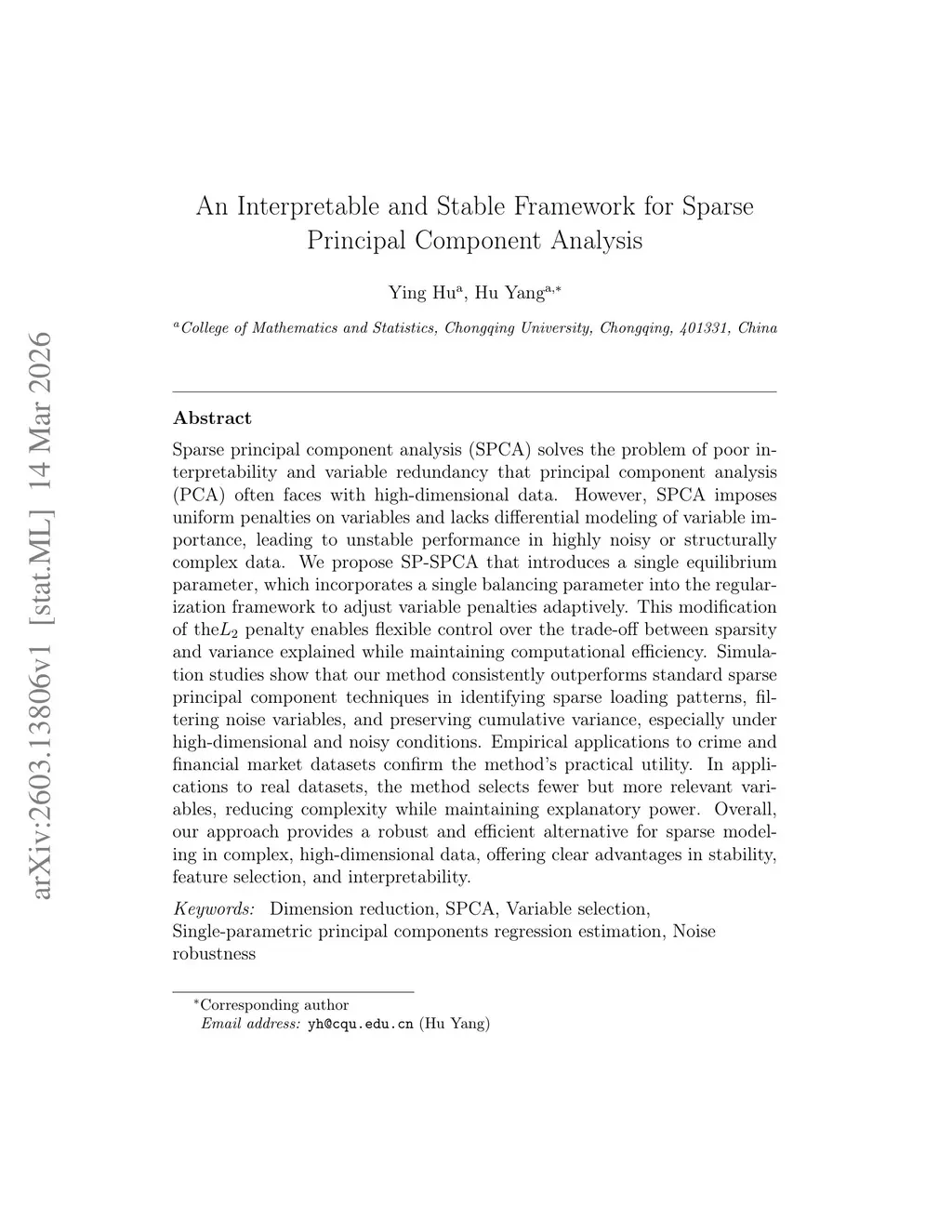 arXiv:2603.13806v1 [stat.ML] 14 Mar 2026

An Interpretable and Stable Framework for Sparse Principal Component Analysis

Ying Hu$^{a}$, Hu Yang$^{a,*}$

$^{a}$College of Mathematics and Statistics, Chongqing University, Chongqing, 401331, China

Abstract

Sparse principal component analysis (SPCA) solves the problem of poor interpretability and variable redundancy that principal component analysis (PCA) often faces with high-dimensional data. However, SPCA imposes uniform penalties on variables and lacks differential modeling of variable importance, leading to unstable performance in highly noisy or structurally complex data. We propose SP-SPCA that introduces a single equilibrium parameter, which incorporates a single balancing parameter into the regularization framework to adjust variable penalties adaptively. This modification of the$L_2$ penalty enables flexible control over the trade-off between sparsity and variance explained while maintaining computational efficiency. Simulation studies show that our method consistently outperforms standard sparse principal component techniques in identifying sparse loading patterns, filtering noise variables, and preserving cumulative variance, especially under high-dimensional and noisy conditions. Empirical applications to crime and financial market datasets confirm the method's practical utility. In applications to real datasets, the method selects fewer but more relevant variables, reducing complexity while maintaining explanatory power. Overall, our approach provides a robust and efficient alternative for sparse modeling in complex, high-dimensional data, offering clear advantages in stability, feature selection, and interpretability.

Keywords: Dimension reduction, SPCA, Variable selection, Single-parametric principal components regression estimation, Noise robustness

$^{*}$Corresponding author
Email address: yh@cqu.edu.cn (Hu Yang)